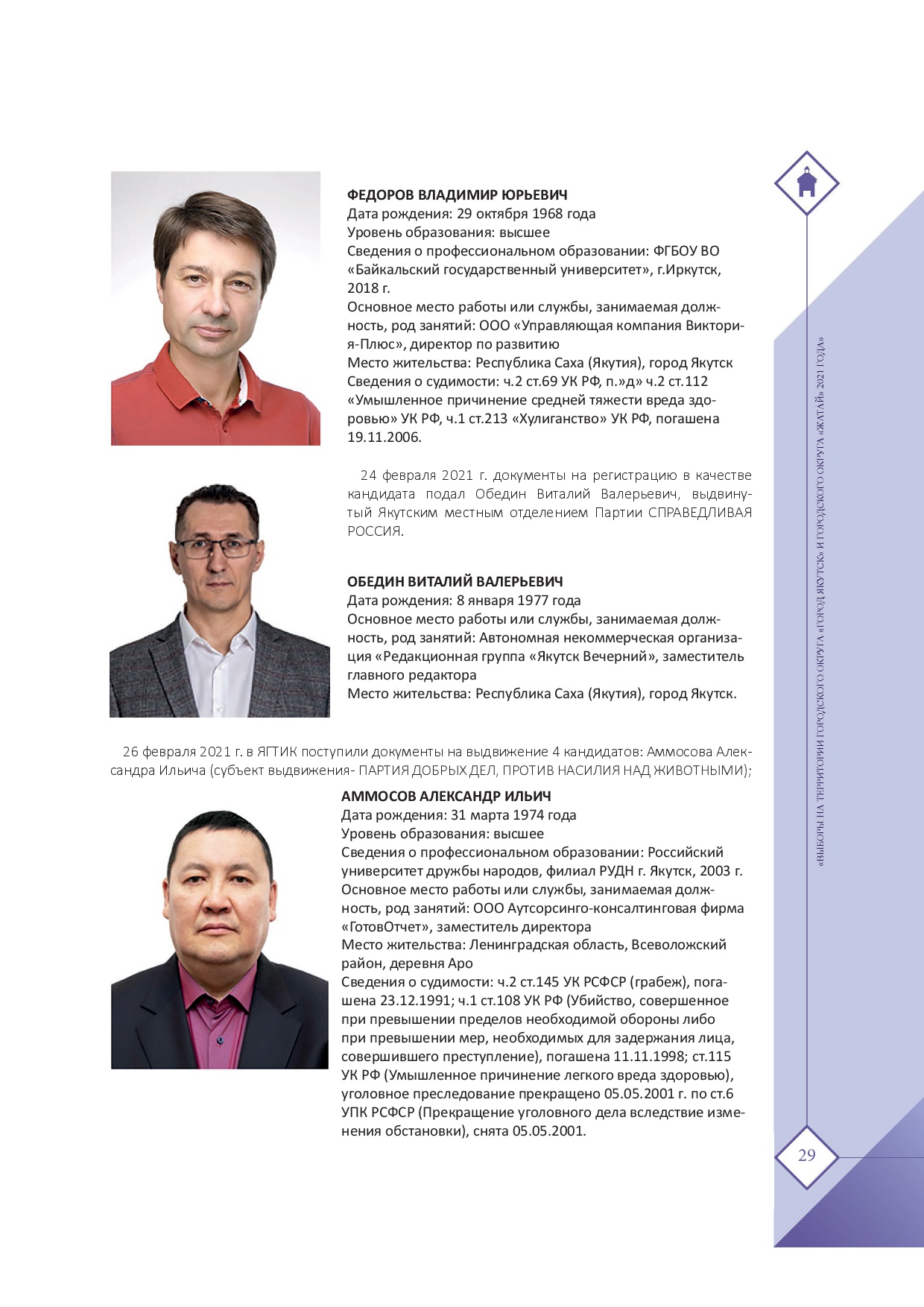 ФЕДОРОВ ВЛАДИМИР ЮРЬЕВИЧ
Дата рождения: 29 октября 1968 года
Уровень образования: высшее
Сведения о профессиональном образовании: ФГБОУ ВО «Байкальский государственный университет», г.Иркутск, 2018 г.
Основное место работы или службы, занимаемая должность, род занятий: ООО «Управляющая компания Виктория-Плюс», директор по развитию
Место жительства: Республика Саха (Якутия), город Якутск
Сведения о судимости: ч.2 ст.69 УК РФ, п.»д» ч.2 ст.112 «Умышленное причинение средней тяжести вреда здоровью» УК РФ, ч.1 ст.213 «Хулиганство» УК РФ, погашена 19.11.2006.

24 февраля 2021 г. документы на регистрацию в качестве кандидата подал Обедин Виталий Валерьевич, выдвинутый Якутским местным отделением Партии СПРАВЕДЛИВАЯ РОССИЯ.

ОБЕДИН ВИТАЛИЙ ВАЛЕРЬЕВИЧ
Дата рождения: 8 января 1977 года
Основное место работы или службы, занимаемая должность, род занятий: Автономная некоммерческая организация «Редакционная группа «Якутск Вечерний», заместитель главного редактора
Место жительства: Республика Саха (Якутия), город Якутск.

26 февраля 2021 г. в ЯГТИК поступили документы на выдвижение 4 кандидатов: Аммосова Александра Ильича (субъект выдвижения- ПАРТИЯ ДОБРЫХ ДЕЛ, ПРОТИВ НАСИЛИЯ НАД ЖИВОТНЫМИ);

АММОСОВ АЛЕКСАНДР ИЛЬИЧ
Дата рождения: 31 марта 1974 года
Уровень образования: высшее
Сведения о профессиональном образовании: Российский университет дружбы народов, филиал РУДН г. Якутск, 2003 г.
Основное место работы или службы, занимаемая должность, род занятий: ООО Аутсорсинго-консалтинговая фирма «ГотовОтчет», заместитель директора
Место жительства: Ленинградская область, Всеволожский район, деревня Аро
Сведения о судимости: ч.2 ст.145 УК РСФСР (грабеж), погашена 23.12.1991; ч.1 ст.108 УК РФ (Убийство, совершенное при превышении пределов необходимой обороны либо при превышении мер, необходимых для задержания лица, совершившего преступление), погашена 11.11.1998; ст.115 УК РФ (Умышленное причинение легкого вреда здоровью), уголовное преследование прекращено 05.05.2001 г. по ст.6 УПК РСФСР (Прекращение уголовного дела вследствие изменения обстановки), снята 05.05.2001.

«ВЫБОРЫ НА ТЕРРИТОРИИ ГОРОДСКОГО ОКРУГА «ГОРОД ЯКУТСК» И ГОРОДСКОГО ОКРУГА «ЖАТАЙ» 2021 ГОДА»

29